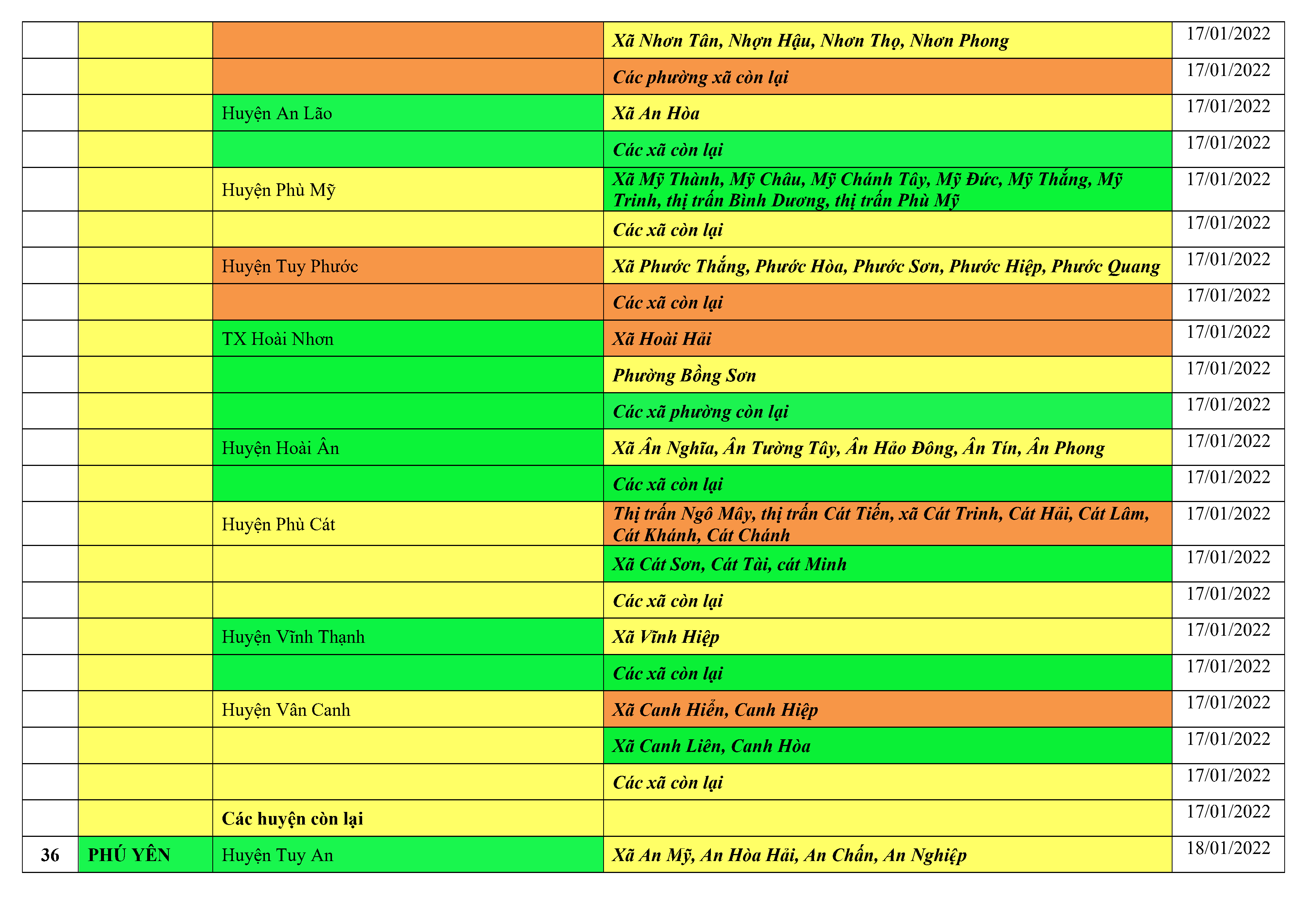 |  |  |  | Xã Nhơn Tân, Nhợn Hậu, Nhơn Thọ, Nhơn Phong | 17/01/2022 |
|---|---|---|---|---|
|  |  |  | Các phường xã còn lại | 17/01/2022 |
|  |  | Huyện An Lão | Xã An Hòa | 17/01/2022 |
|  |  |  | Các xã còn lại | 17/01/2022 |
|  |  | Huyện Phù Mỹ | Xã Mỹ Thành, Mỹ Châu, Mỹ Chánh Tây, Mỹ Đức, Mỹ Thắng, Mỹ Trinh, thị trấn Bình Dương, thị trấn Phù Mỹ | 17/01/2022 |
|  |  |  | Các xã còn lại | 17/01/2022 |
|  |  | Huyện Tuy Phước | Xã Phước Thắng, Phước Hòa, Phước Sơn, Phước Hiệp, Phước Quang | 17/01/2022 |
|  |  |  | Các xã còn lại | 17/01/2022 |
|  |  | TX Hoài Nhơn | Xã Hoài Hải | 17/01/2022 |
|  |  |  | Phường Bồng Sơn | 17/01/2022 |
|  |  |  | Các xã phường còn lại | 17/01/2022 |
|  |  | Huyện Hoài Ân | Xã Ân Nghĩa, Ân Tường Tây, Ân Hảo Đông, Ân Tín, Ân Phong | 17/01/2022 |
|  |  |  | Các xã còn lại | 17/01/2022 |
|  |  | Huyện Phù Cát | Thị trấn Ngô Mây, thị trấn Cát Tiến, xã Cát Trinh, Cát Hải, Cát Lâm, Cát Khánh, Cát Chánh | 17/01/2022 |
|  |  |  | Xã Cát Sơn, Cát Tài, cát Minh | 17/01/2022 |
|  |  |  | Các xã còn lại | 17/01/2022 |
|  |  | Huyện Vĩnh Thạnh | Xã Vĩnh Hiệp | 17/01/2022 |
|  |  |  | Các xã còn lại | 17/01/2022 |
|  |  | Huyện Vân Canh | Xã Canh Hiển, Canh Hiệp | 17/01/2022 |
|  |  |  | Xã Canh Liên, Canh Hòa | 17/01/2022 |
|  |  |  | Các xã còn lại | 17/01/2022 |
|  |  | Các huyện còn lại |  | 17/01/2022 |
| 36 | PHÚ YÊN | Huyện Tuy An | Xã An Mỹ, An Hòa Hải, An Chấn, An Nghiệp | 18/01/2022 |